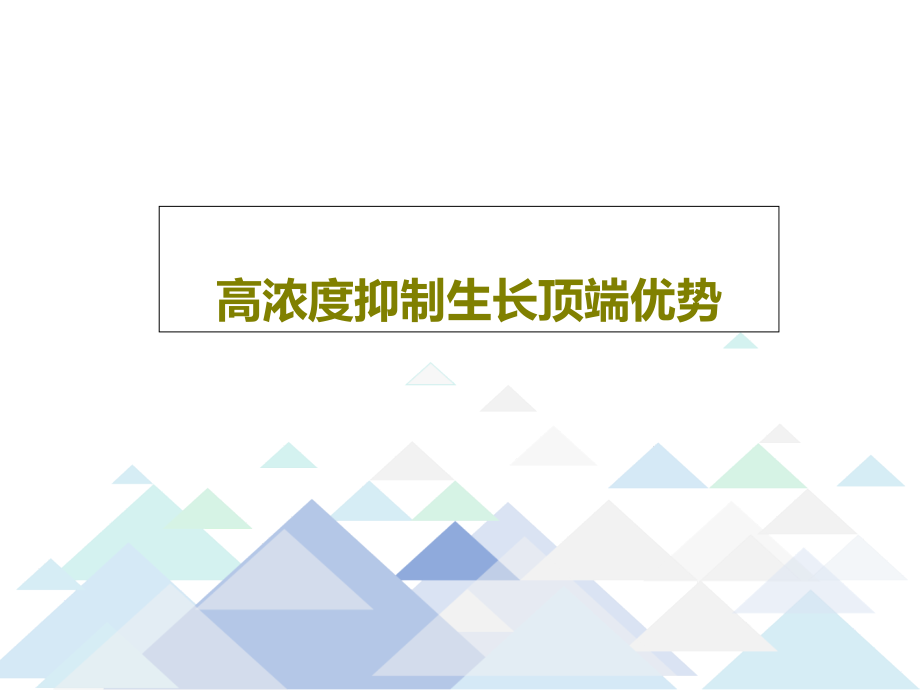 高浓度抑制生长顶端优势